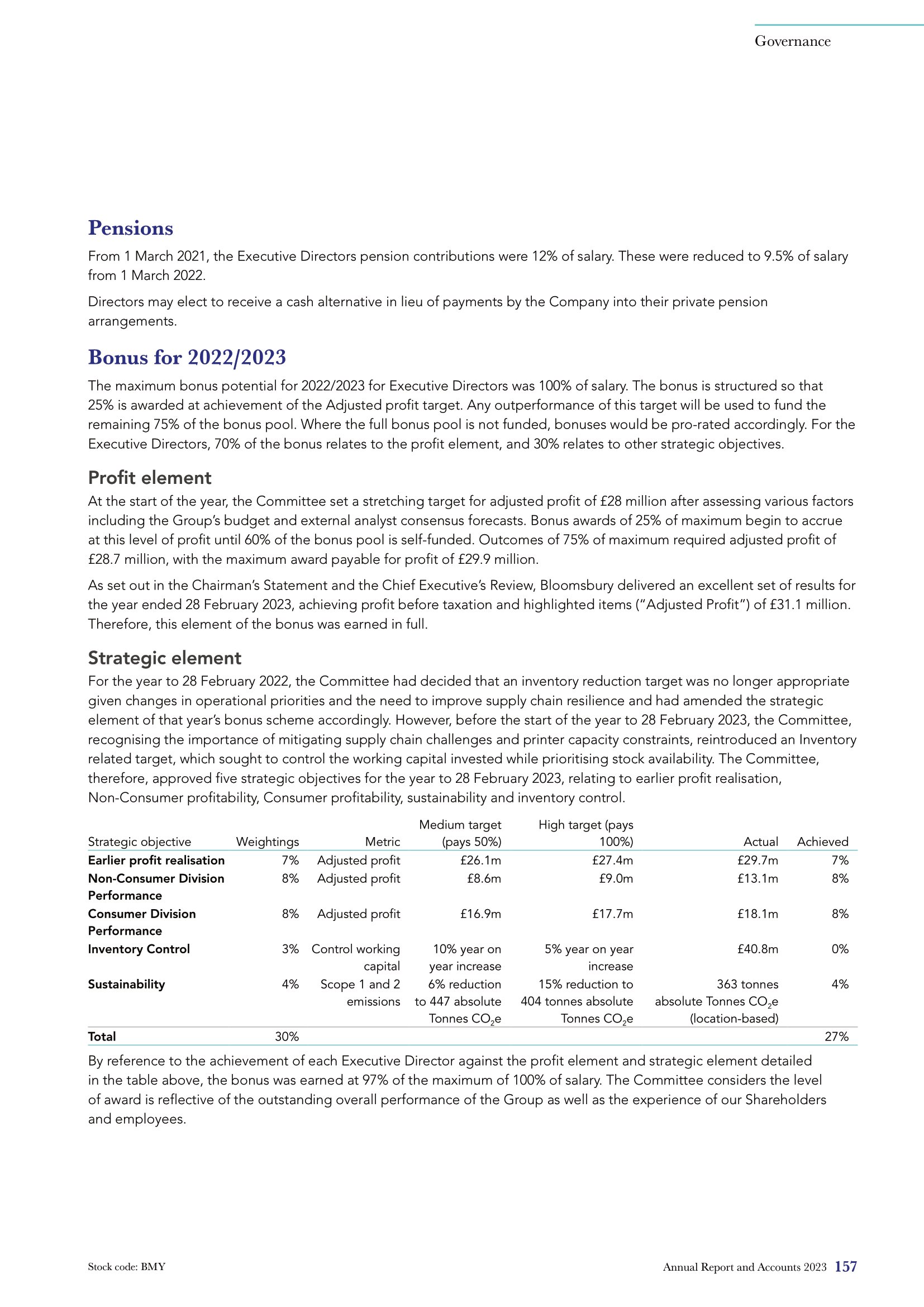 Governance

Pensions

From 1 March 2021, the Executive Directors pension contributions were 12% of salary. These were reduced to 9.5% of salary from 1 March 2022.

Directors may elect to receive a cash alternative in lieu of payments by the Company into their private pension arrangements.

Bonus for 2022/2023

The maximum bonus potential for 2022/2023 for Executive Directors was 100% of salary. The bonus is structured so that 25% is awarded at achievement of the Adjusted profit target. Any outperformance of this target will be used to fund the remaining 75% of the bonus pool. Where the full bonus pool is not funded, bonuses would be pro-rated accordingly. For the Executive Directors, 70% of the bonus relates to the profit element, and 30% relates to other strategic objectives.

Profit element

At the start of the year, the Committee set a stretching target for adjusted profit of £28 million after assessing various factors including the Group's budget and external analyst consensus forecasts. Bonus awards of 25% of maximum begin to accrue at this level of profit until 60% of the bonus pool is self-funded. Outcomes of 75% of maximum required adjusted profit of £28.7 million, with the maximum award payable for profit of £29.9 million.

As set out in the Chairman's Statement and the Chief Executive's Review, Bloomsbury delivered an excellent set of results for the year ended 28 February 2023, achieving profit before taxation and highlighted items ("Adjusted Profit") of £31.1 million. Therefore, this element of the bonus was earned in full.

Strategic element

For the year to 28 February 2022, the Committee had decided that an inventory reduction target was no longer appropriate given changes in operational priorities and the need to improve supply chain resilience and had amended the strategic element of that year's bonus scheme accordingly. However, before the start of the year to 28 February 2023, the Committee, recognising the importance of mitigating supply chain challenges and printer capacity constraints, reintroduced an Inventory related target, which sought to control the working capital invested while prioritising stock availability. The Committee, therefore, approved five strategic objectives for the year to 28 February 2023, relating to earlier profit realisation, Non-Consumer profitability, Consumer profitability, sustainability and inventory control.

| Strategic objective | Weightings | Metric | Medium target (pays 50%) | High target (pays 100%) | Actual | Achieved |
|---|---|---|---|---|---|---|
| Earlier profit realisation | 7% | Adjusted profit | £26.1m | £27.4m | £29.7m | 7% |
| Non-Consumer Division Performance | 8% | Adjusted profit | £8.6m | £9.0m | £13.1m | 8% |
| Consumer Division Performance | 8% | Adjusted profit | £16.9m | £17.7m | £18.1m | 8% |
| Inventory Control | 3% | Control working capital | 10% year on year increase | 5% year on year increase | £40.8m | 0% |
| Sustainability | 4% | Scope 1 and 2 emissions | 6% reduction to 447 absolute Tonnes $CO_2e$ | 15% reduction to 404 tonnes absolute Tonnes $CO_2e$ | 363 tonnes absolute Tonnes $CO_2e$ (location-based) | 4% |
| Total | 30% | | | | | 27% |

By reference to the achievement of each Executive Director against the profit element and strategic element detailed in the table above, the bonus was earned at 97% of the maximum of 100% of salary. The Committee considers the level of award is reflective of the outstanding overall performance of the Group as well as the experience of our Shareholders and employees.

Stock code: BMY

Annual Report and Accounts 2023 157